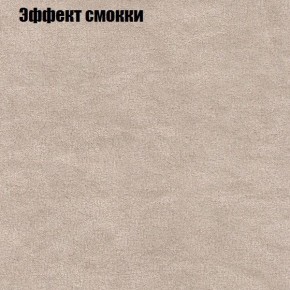 Эффект смокки